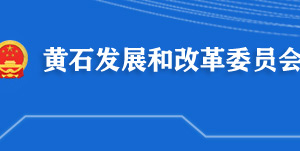 黄石发展和改革委员会